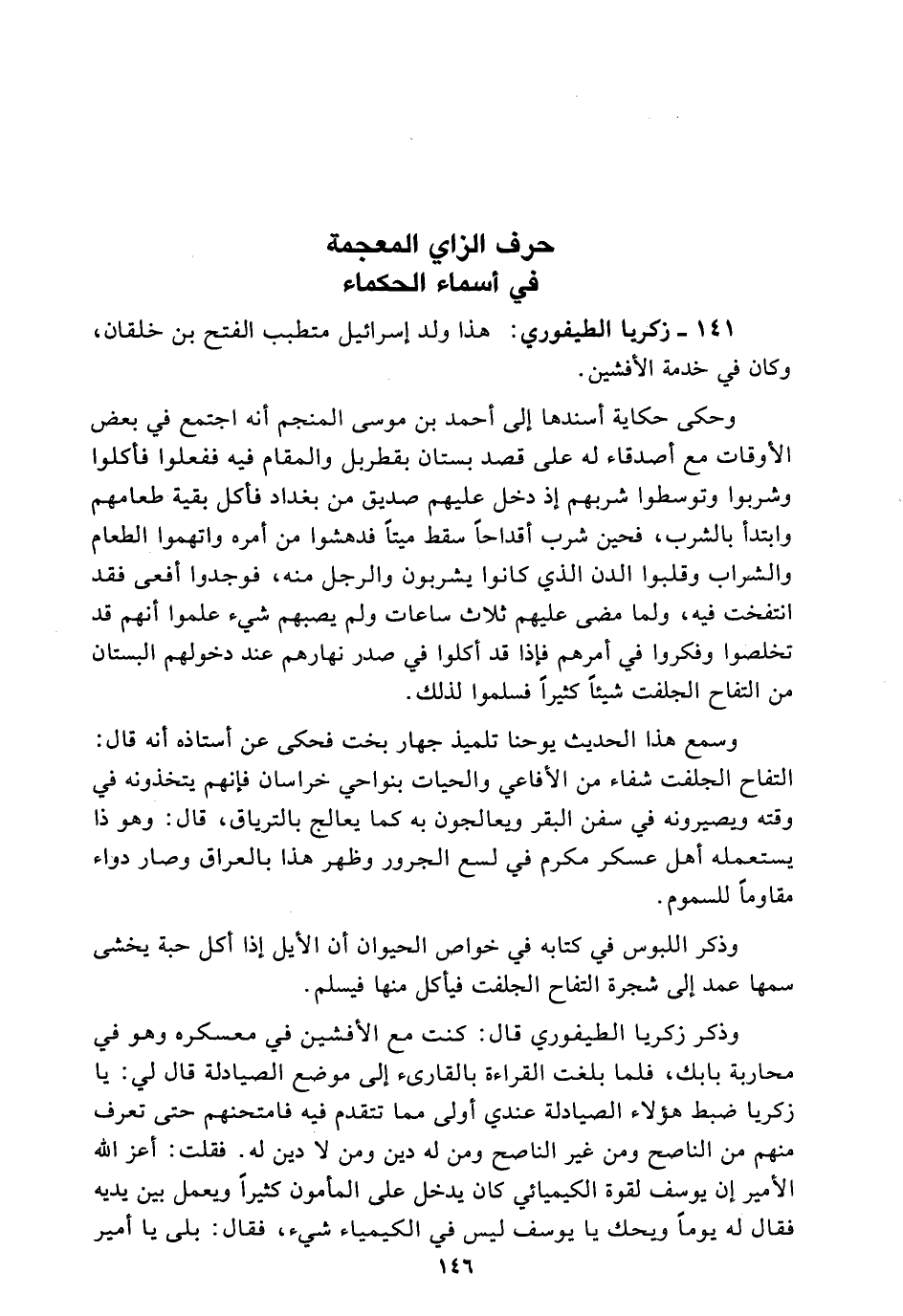 حرف الزاي المعجمة
في أسماء الحكماء

١٤١ ـ زكريا الطيفوري: هذا ولد إسرائيل متطبب الفتح بن خلقان، وكان في خدمة الأفشين.

وحكى حكاية أسندها إلى أحمد بن موسى المنجم أنه اجتمع في بعض الأوقات مع أصدقاء له على قصد بستان بقطربل والمقام فيه ففعلوا فأكلوا وشربوا وتوسطوا شربهم إذ دخل عليهم صديق من بغداد فأكل بقية طعامهم وابتدأ بالشرب، فحين شرب أقداحاً سقط ميتاً فدهشوا من أمره واتهموا الطعام والشراب وقلبوا الدن الذي كانوا يشربون والرجل منه، فوجدوا أفعى فقد انتفخت فيه، ولما مضى عليهم ثلاث ساعات ولم يصبهم شيء علموا أنهم قد تخلصوا وفكروا في أمرهم فإذا قد أكلوا في صدر نهارهم عند دخولهم البستان من التفاح الجلفت شيئاً كثيراً فسلموا لذلك.

وسمع هذا الحديث يوحنا تلميذ جهار بخت فحكى عن أستاذه أنه قال: التفاح الجلفت شفاء من الأفاعي والحيات بنواحي خراسان فإنهم يتخذونه في وقته ويصيرونه في سفن البقر ويعالجون به كما يعالج بالترياق، قال: وهو ذا يستعمله أهل عسكر مكرم في لسع الجرور وظهر هذا بالعراق وصار دواء مقاوماً للسموم.

وذكر اللبوس في كتابه في خواص الحيوان أن الأيل إذا أكل حبة يخشى سمها عمد إلى شجرة التفاح الجلفت فيأكل منها فيسلم.

وذكر زكريا الطيفوري قال: كنت مع الأفشين في معسكره وهو في محاربة بابك، فلما بلغت القراءة بالقارىء إلى موضع الصيادلة قال لي: يا زكريا ضبط هؤلاء الصيادلة عندي أولى مما تتقدم فيه فامتحنهم حتى تعرف منهم من الناصح ومن غير الناصح ومن له دين ومن لا دين له. فقلت: أعز الله الأمير إن يوسف لقوة الكيميائي كان يدخل على المأمون كثيراً ويعمل بين يديه فقال له يوماً ويحك يا يوسف ليس في الكيمياء شيء، فقال: بلى يا أمير

١٤٦